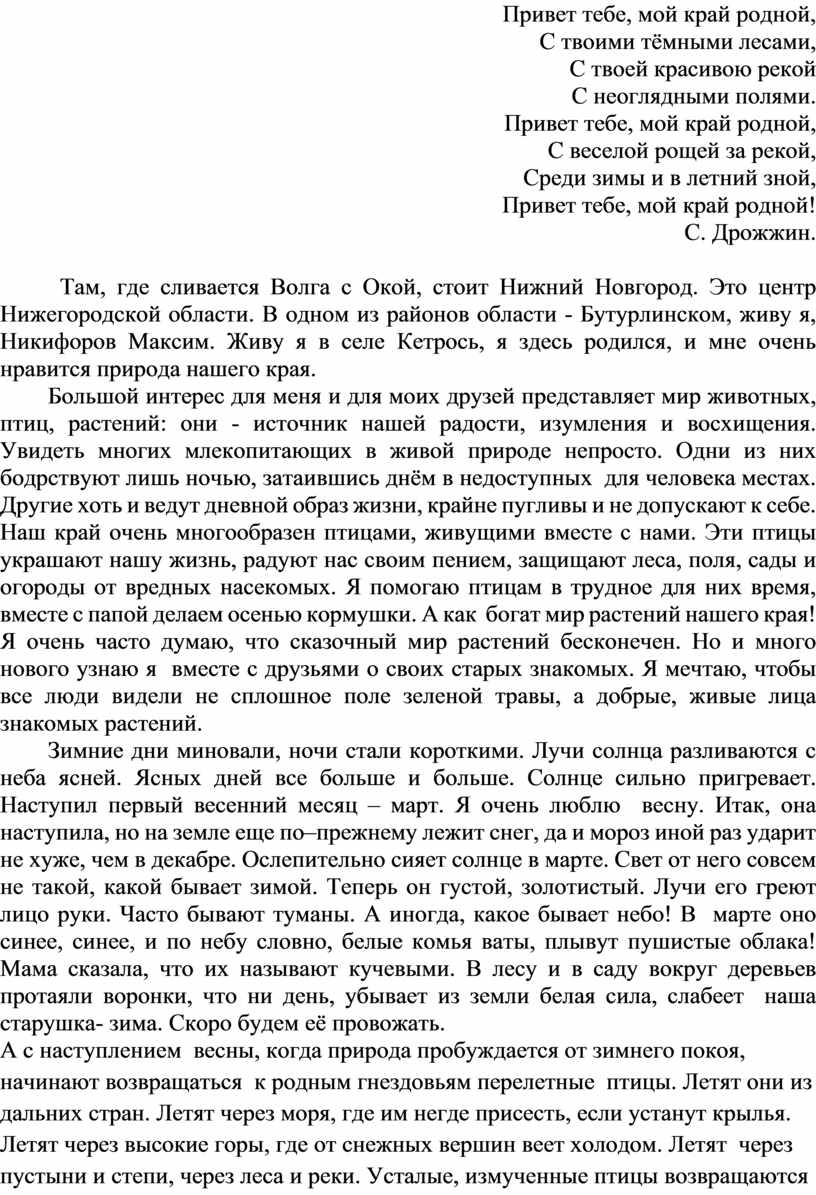 Привет тебе, мой край родной,
С твоими тёмными лесами,
С твоей красивою рекой
С неоглядными полями.
Привет тебе, мой край родной,
С веселой рощей за рекой,
Среди зимы и в летний зной,
Привет тебе, мой край родной!
С. Дрожжин.

Там, где сливается Волга с Окой, стоит Нижний Новгород. Это центр Нижегородской области. В одном из районов области - Бутурлинском, живу я, Никифоров Максим. Живу я в селе Кетрось, я здесь родился, и мне очень нравится природа нашего края.

Большой интерес для меня и для моих друзей представляет мир животных, птиц, растений: они - источник нашей радости, изумления и восхищения. Увидеть многих млекопитающих в живой природе непросто. Одни из них бодрствуют лишь ночью, затаившись днём в недоступных для человека местах. Другие хоть и ведут дневной образ жизни, крайне пугливы и не допускают к себе. Наш край очень многообразен птицами, живущими вместе с нами. Эти птицы украшают нашу жизнь, радуют нас своим пением, защищают леса, поля, сады и огороды от вредных насекомых. Я помогаю птицам в трудное для них время, вместе с папой делаем осенью кормушки. А как богат мир растений нашего края! Я очень часто думаю, что сказочный мир растений бесконечен. Но и много нового узнаю я вместе с друзьями о своих старых знакомых. Я мечтаю, чтобы все люди видели не сплошное поле зеленой травы, а добрые, живые лица знакомых растений.

Зимние дни миновали, ночи стали короткими. Лучи солнца разливаются с неба ясней. Ясных дней все больше и больше. Солнце сильно пригревает. Наступил первый весенний месяц – март. Я очень люблю весну. Итак, она наступила, но на земле еще по–прежнему лежит снег, да и мороз иной раз ударит не хуже, чем в декабре. Ослепительно сияет солнце в марте. Свет от него совсем не такой, какой бывает зимой. Теперь он густой, золотистый. Лучи его греют лицо руки. Часто бывают туманы. А иногда, какое бывает небо! В марте оно синее, синее, и по небу словно, белые комья ваты, плывут пушистые облака! Мама сказала, что их называют кучевыми. В лесу и в саду вокруг деревьев протаяли воронки, что ни день, убывает из земли белая сила, слабеет наша старушка- зима. Скоро будем её провожать.
А с наступлением весны, когда природа пробуждается от зимнего покоя, начинают возвращаться к родным гнездовьям перелетные птицы. Летят они из дальних стран. Летят через моря, где им негде присесть, если устанут крылья. Летят через высокие горы, где от снежных вершин веет холодом. Летят через пустыни и степи, через леса и реки. Усталые, измученные птицы возвращаются